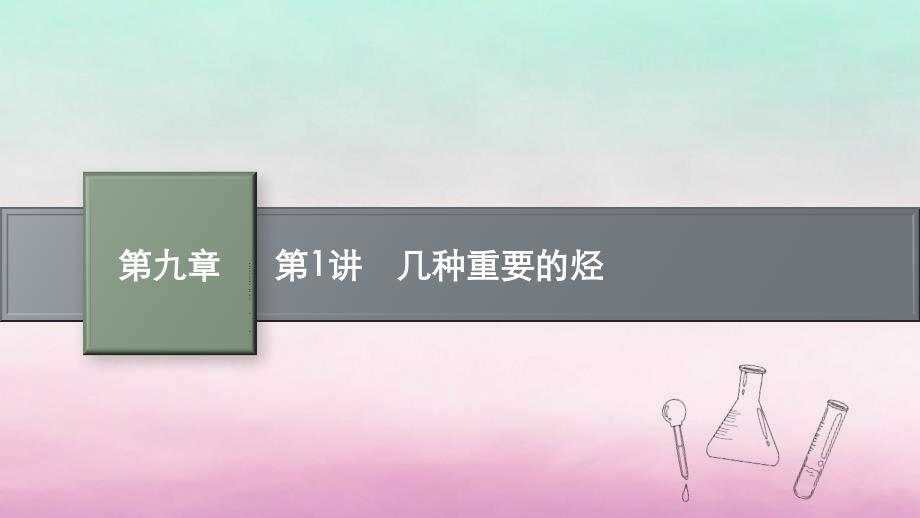 第九章

第1讲　几种重要的烃